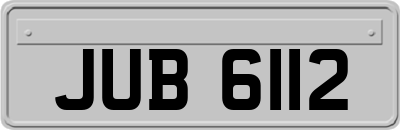 JUB 6112